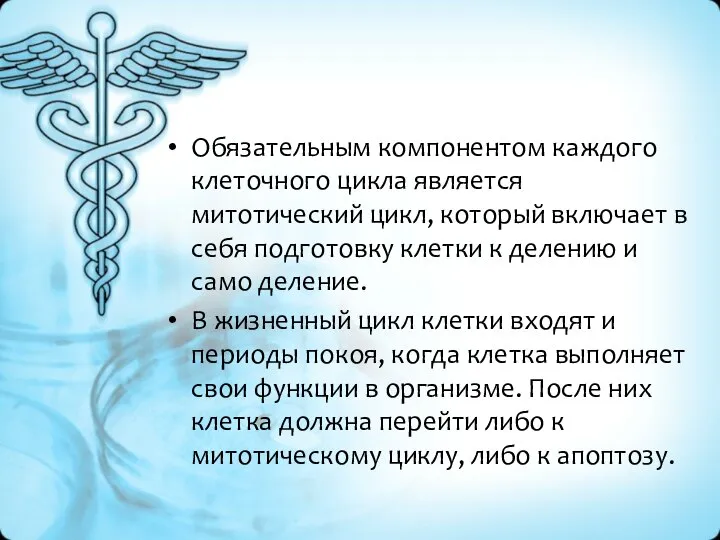 • Обязательным компонентом каждого клеточного цикла является митотический цикл, который включает в себя подготовку клетки к делению и само деление.

• В жизненный цикл клетки входят и периоды покоя, когда клетка выполняет свои функции в организме. После них клетка должна перейти либо к митотическому циклу, либо к апоптозу.